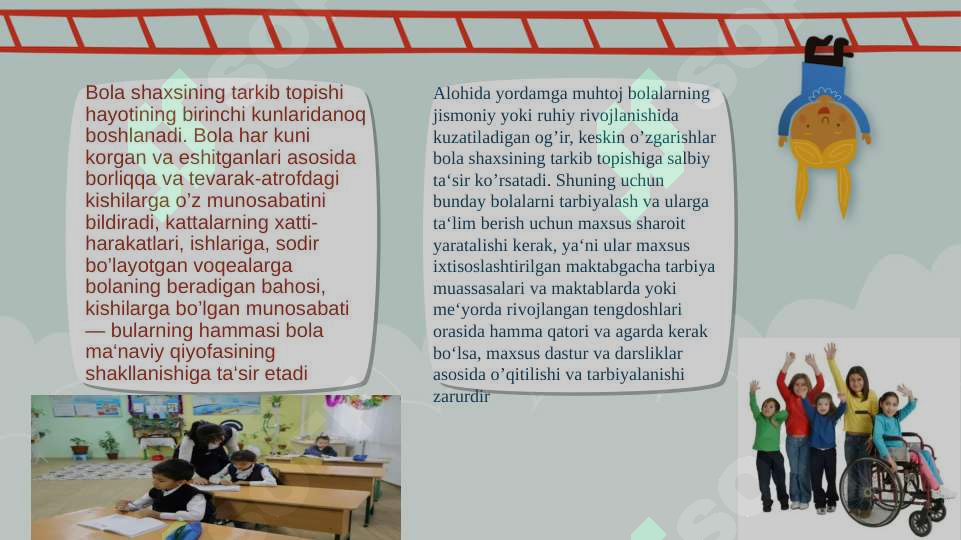 Bola shaxsining tarkib topishi hayotining birinchi kunlaridanoq boshlanadi. Bola har kuni korgan va eshitganlari asosida borliqqa va tevarak-atrofdagi kishilarga o'z munosabatini bildiradi, kattalarning xatti-harakatlari, ishlariga, sodir bo'layotgan voqealarga bolaning beradigan bahosi, kishilarga bo'lgan munosabati — bularning hammasi bola ma'naviy qiyofasining shakllanishiga ta'sir etadi

Alohida yordamga muhtoj bolalarning jismoniy yoki ruhiy rivojlanishida kuzatiladigan og'ir, keskin o'zgarishlar bola shaxsining tarkib topishiga salbiy ta'sir ko'rsatadi. Shuning uchun bunday bolalarni tarbiyalash va ularga ta'lim berish uchun maxsus sharoit yaratalishi kerak, ya'ni ular maxsus ixtisoslashtirilgan maktabgacha tarbiya muassasalari va maktablarda yoki me'yorda rivojlangan tengdoshlari orasida hamma qatori va agarda kerak bo'lsa, maxsus dastur va darsliklar asosida o'qitilishi va tarbiyalanishi zarurdir